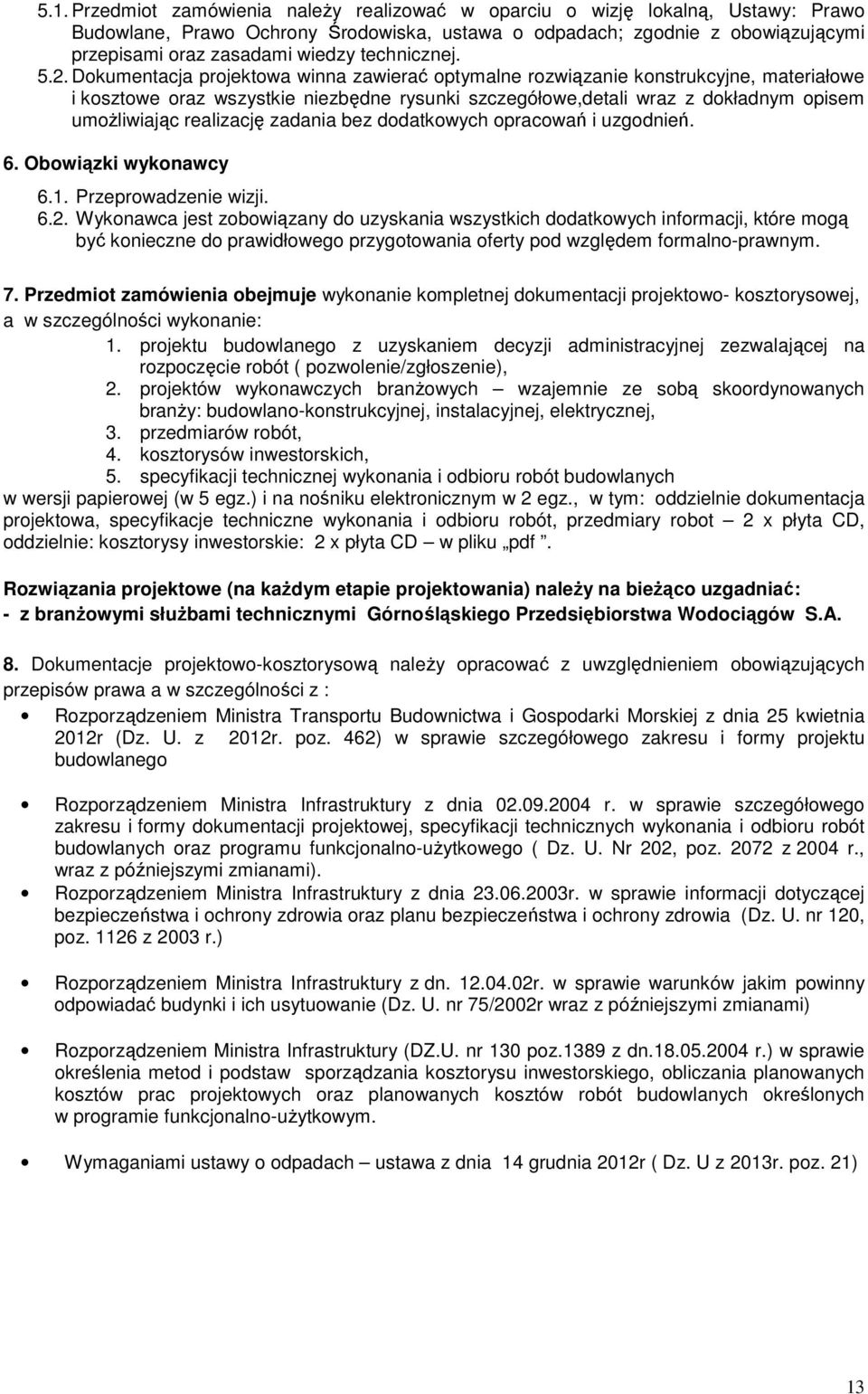 5.1. Przedmiot zamówienia należy realizować w oparciu o wizję lokalną, Ustawy: Prawo Budowlane, Prawo Ochrony Środowiska, ustawa o odpadach; zgodnie z obowiązującymi przepisami oraz zasadami wiedzy technicznej.
5.2. Dokumentacja projektowa winna zawierać optymalne rozwiązanie konstrukcyjne, materiałowe i kosztowe oraz wszystkie niezbędne rysunki szczegółowe,detali wraz z dokładnym opisem umożliwiając realizację zadania bez dodatkowych opracowań i uzgodnień.

6. Obowiązki wykonawcy
6.1. Przeprowadzenie wizji.
6.2. Wykonawca jest zobowiązany do uzyskania wszystkich dodatkowych informacji, które mogą być konieczne do prawidłowego przygotowania oferty pod względem formalno-prawnym.

7. Przedmiot zamówienia obejmuje wykonanie kompletnej dokumentacji projektowo- kosztorysowej, a w szczególności wykonanie:
1. projektu budowlanego z uzyskaniem decyzji administracyjnej zezwalającej na rozpoczęcie robót ( pozwolenie/zgłoszenie),
2. projektów wykonawczych branżowych – wzajemnie ze sobą skoordynowanych branży: budowlano-konstrukcyjnej, instalacyjnej, elektrycznej,
3. przedmiarów robót,
4. kosztorysów inwestorskich,
5. specyfikacji technicznej wykonania i odbioru robót budowlanych
w wersji papierowej (w 5 egz.) i na nośniku elektronicznym w 2 egz., w tym: oddzielnie dokumentacja projektowa, specyfikacje techniczne wykonania i odbioru robót, przedmiary robot – 2 x płyta CD, oddzielnie: kosztorysy inwestorskie: 2 x płyta CD – w pliku „pdf ”.

Rozwiązania projektowe (na każdym etapie projektowania) należy na bieżąco uzgadniać:
- z branżowymi służbami technicznymi Górnośląskiego Przedsiębiorstwa Wodociągów S.A.

8. Dokumentacje projektowo-kosztorysową należy opracować z uwzględnieniem obowiązujących przepisów prawa a w szczególności z :
• Rozporządzeniem Ministra Transportu Budownictwa i Gospodarki Morskiej z dnia 25 kwietnia 2012r (Dz. U. z 2012r. poz. 462) w sprawie szczegółowego zakresu i formy projektu budowlanego
• Rozporządzeniem Ministra Infrastruktury z dnia 02.09.2004 r. w sprawie szczegółowego zakresu i formy dokumentacji projektowej, specyfikacji technicznych wykonania i odbioru robót budowlanych oraz programu funkcjonalno-użytkowego ( Dz. U. Nr 202, poz. 2072 z 2004 r., wraz z późniejszymi zmianami).
• Rozporządzeniem Ministra Infrastruktury z dnia 23.06.2003r. w sprawie informacji dotyczącej bezpieczeństwa i ochrony zdrowia oraz planu bezpieczeństwa i ochrony zdrowia (Dz. U. nr 120, poz. 1126 z 2003 r.)
• Rozporządzeniem Ministra Infrastruktury z dn. 12.04.02r. w sprawie warunków jakim powinny odpowiadać budynki i ich usytuowanie (Dz. U. nr 75/2002r wraz z późniejszymi zmianami)
• Rozporządzeniem Ministra Infrastruktury (DZ.U. nr 130 poz.1389 z dn.18.05.2004 r.) w sprawie określenia metod i podstaw sporządzania kosztorysu inwestorskiego, obliczania planowanych kosztów prac projektowych oraz planowanych kosztów robót budowlanych określonych w programie funkcjonalno-użytkowym.
• Wymaganiami ustawy o odpadach – ustawa z dnia 14 grudnia 2012r ( Dz. U z 2013r. poz. 21)

13